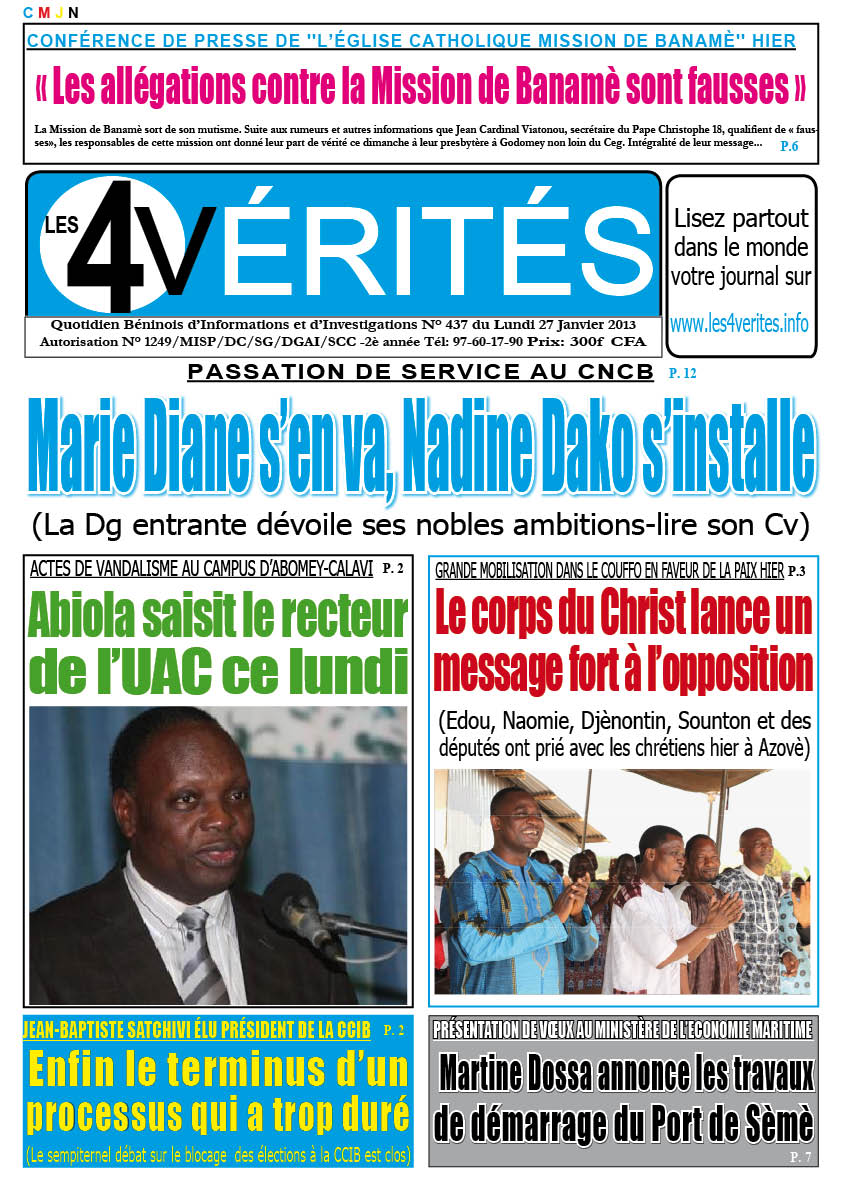 C M J N

CONFÉRENCE DE PRESSE DE "L'ÉGLISE CATHOLIQUE MISSION DE BANAMÈ" HIER

« Les allégations contre la Mission de Banamè sont fausses »

La Mission de Banamè sort de son mutisme. Suite aux rumeurs et autres informations que Jean Cardinal Viatonou, secrétaire du Pape Christophe 18, qualifient de « fausses», les responsables de cette mission ont donné leur part de vérité ce dimanche à leur presbytère à Godomey non loin du Ceg. Intégralité de leur message... P.6

LES 4 VÉRITÉS

Quotidien Béninois d'Informations et d'Investigations N° 437 du Lundi 27 Janvier 2013
Autorisation N° 1249/MISP/DC/SG/DGAI/SCC -2è année Tél: 97-60-17-90 Prix: 300f CFA

Lisez partout dans le monde votre journal sur www.les4verites.info

PASSATION DE SERVICE AU CNCB P. 12

Marie Diane s'en va, Nadine Dako s'installe

(La Dg entrante dévoile ses nobles ambitions-lire son Cv)

ACTES DE VANDALISME AU CAMPUS D'ABOMEY-CALAVI P. 2

Abiola saisit le recteur de l'UAC ce lundi

GRANDE MOBILISATION DANS LE COUFFO EN FAVEUR DE LA PAIX HIER P.3

Le corps du Christ lance un message fort à l'opposition

(Edou, Naomie, Djènontin, Sounton et des députés ont prié avec les chrétiens hier à Azovè)

JEAN-BAPTISTE SATCHIVI ÉLU PRÉSIDENT DE LA CCIB P. 2

Enfin le terminus d'un processus qui a trop duré

(Le sempiternel débat sur le blocage des élections à la CCIB est clos)

PRÉSENTATION DE VŒUX AU MINISTÈRE DE L'ÉCONOMIE MARITIME

Martine Dossa annonce les travaux de démarrage du Port de Sèmè

P. 7